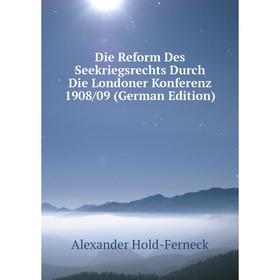 Die Reform Des Seekriegsrechts Durch Die Londoner Konferenz 1908/09 (German Edition)

Alexander Hold-Ferneck